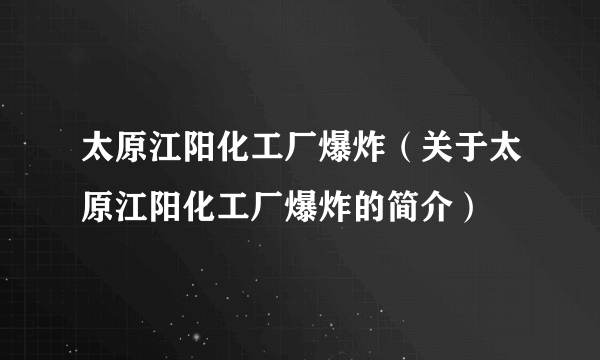 太原江阳化工厂爆炸（关于太原江阳化工厂爆炸的简介）